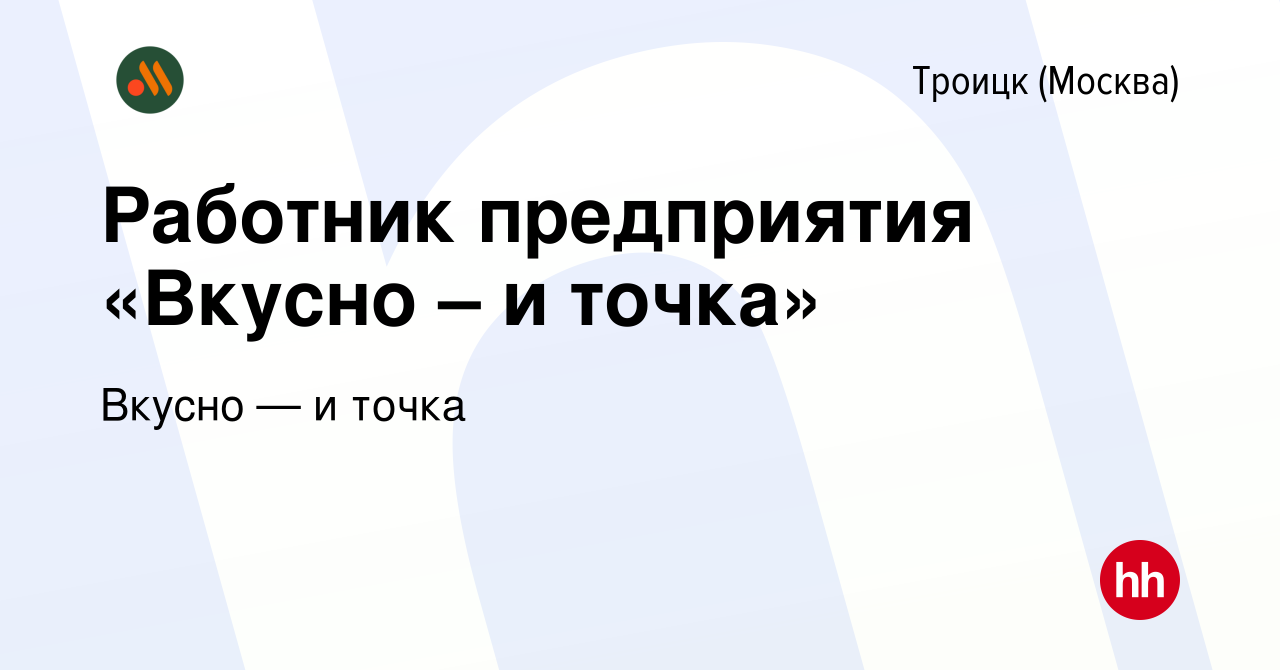 Троицк (Москва)

Работник предприятия «Вкусно – и точка»

Вкусно — и точка

hh